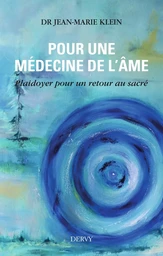 DR JEAN-MARIE KLEIN

POUR UNE MÉDECINE DE L'ÂME

Plaidoyer pour un retour au sacré

DERVY